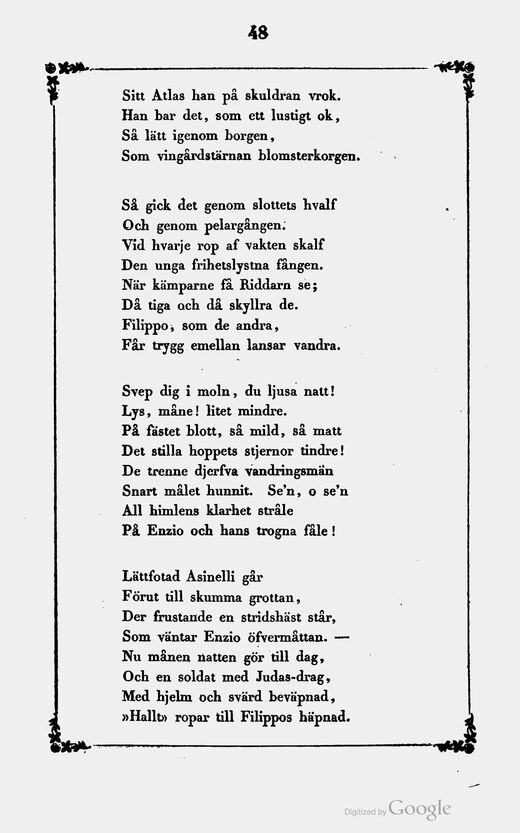 48

Sitt Atlas han på skuldran vrok.
Han bar det, som ett lustigt ok,
Så lätt igenom borgen,
Som vingårdstärnan blomsterkorgen.

Så gick det genom slottets hvalf
Och genom pelargången.
Vid hvarje rop af vakten skalf
Den unga frihetslystna fången.
När kämparne få Riddarn se;
Då tiga och då skyllra de.
Filippo, som de andra,
Får trygg emellan lansar vandra.

Svep dig i moln, du ljusa natt!
Lys, måne! litet mindre.
På fästet blott, så mild, så matt
Det stilla hoppets stjernor tindre!
De trenne djerfva vandringsmän
Snart målet hunnit. Se'n, o se'n
All himlens klarhet stråle
På Enzio och hans trogna fåle!

Lättfotad Asinelli går
Förut till skumma grottan,
Der frustande en stridshäst står,
Som väntar Enzio öfvermåttan. —
Nu månen natten gör till dag,
Och en soldat med Judas-drag,
Med hjelm och svärd beväpnad,
»Hallt» ropar till Filippos häpnad.

Digitized by Google